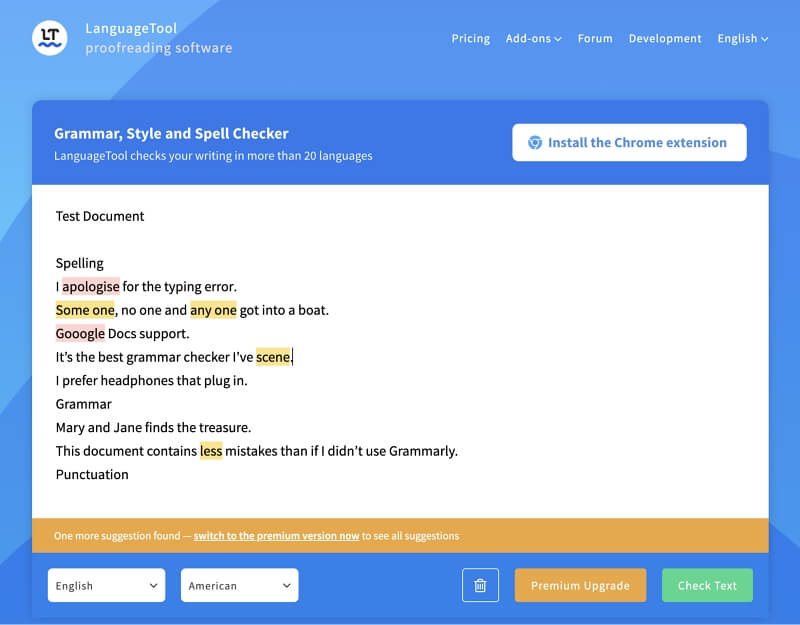 LT LanguageTool
proofreading software

Pricing Add-ons Forum Development English

Grammar, Style and Spell Checker
LanguageTool checks your writing in more than 20 languages

Install the Chrome extension

Test Document

Spelling
I apologise for the typing error.
Some one, no one and any one got into a boat.
Gooogle Docs support.
It's the best grammar checker I've scene.
I prefer headphones that plug in.
Grammar
Mary and Jane finds the treasure.
This document contains less mistakes than if I didn't use Grammarly.
Punctuation

One more suggestion found — switch to the premium version now to see all suggestions

English American Premium Upgrade Check Text